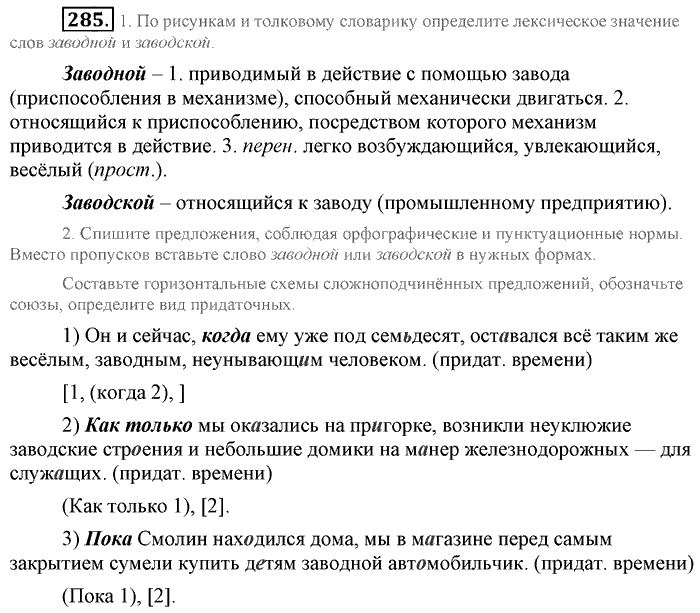 285. 1. По рисункам и толковому словарику определите лексическое значение слов заводной и заводской.

Заводной – 1. приводимый в действие с помощью завода (приспособления в механизме), способный механически двигаться. 2. относящийся к приспособлению, посредством которого механизм приводится в действие. 3. перен. легко возбуждающийся, увлекающийся, весёлый (прост.).

Заводской – относящийся к заводу (промышленному предприятию).

2. Спишите предложения, соблюдая орфографические и пунктуационные нормы. Вместо пропусков вставьте слово заводной или заводской в нужных формах.

Составьте горизонтальные схемы сложноподчинённых предложений, обозначьте союзы, определите вид придаточных.

1) Он и сейчас, когда ему уже под семьдесят, оставался всё таким же весёлым, заводным, неунывающим человеком. (придат. времени)

[1, (когда 2), ]

2) Как только мы оказались на пригорке, возникли неуклюжие заводские строения и небольшие домики на манер железнодорожных — для служащих. (придат. времени)

(Как только 1), [2].

3) Пока Смолин находился дома, мы в магазине перед самым закрытием сумели купить детям заводной автомобильчик. (придат. времени)

(Пока 1), [2].